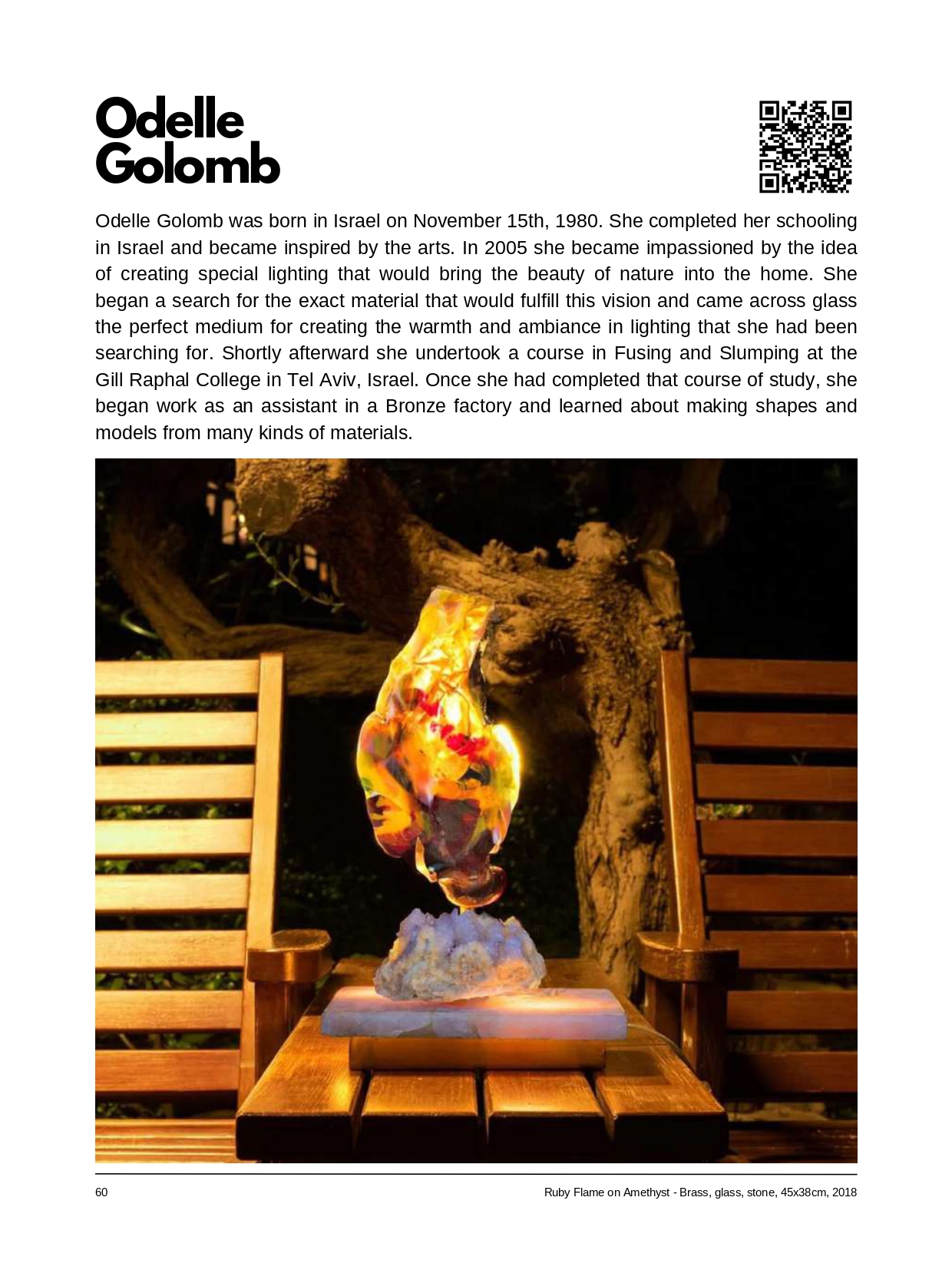 Odelle
Golomb

Odelle Golomb was born in Israel on November 15th, 1980. She completed her schooling in Israel and became inspired by the arts. In 2005 she became impassioned by the idea of creating special lighting that would bring the beauty of nature into the home. She began a search for the exact material that would fulfill this vision and came across glass the perfect medium for creating the warmth and ambiance in lighting that she had been searching for. Shortly afterward she undertook a course in Fusing and Slumping at the Gill Raphal College in Tel Aviv, Israel. Once she had completed that course of study, she began work as an assistant in a Bronze factory and learned about making shapes and models from many kinds of materials.

60

Ruby Flame on Amethyst - Brass, glass, stone, 45x38cm, 2018